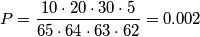 $P = \frac{10 \cdot 20 \cdot 30 \cdot 5}{65 \cdot 64 \cdot 63 \cdot 62} = 0.002$